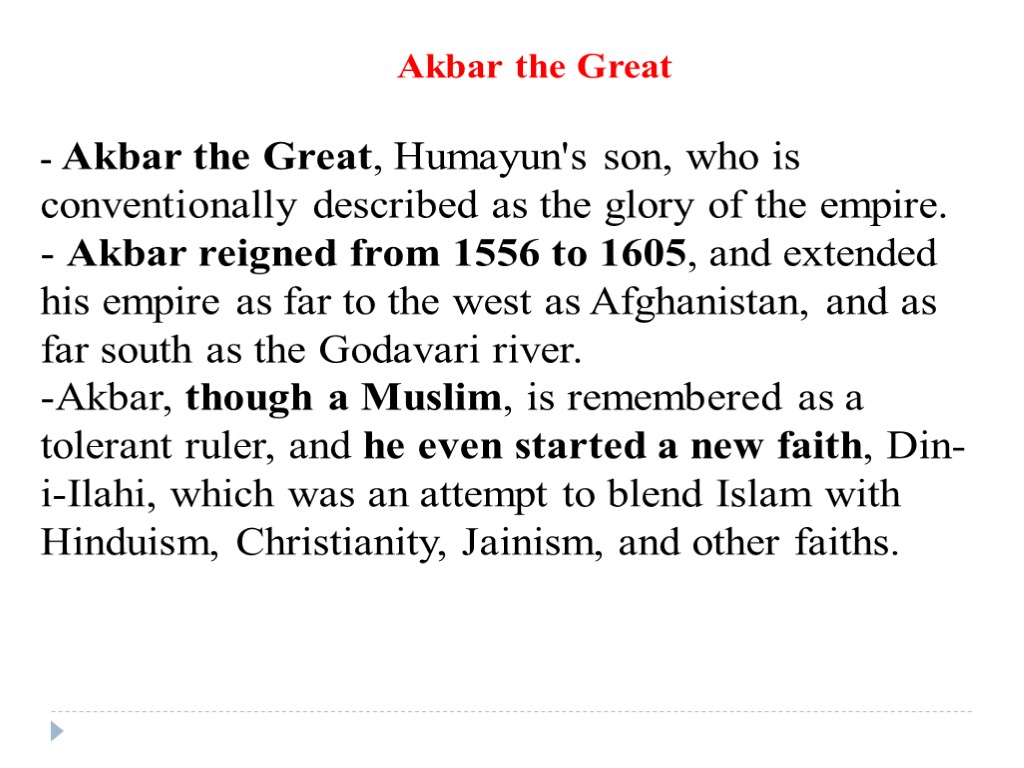 Akbar the Great

- Akbar the Great, Humayun's son, who is conventionally described as the glory of the empire.
- Akbar reigned from 1556 to 1605, and extended his empire as far to the west as Afghanistan, and as far south as the Godavari river.
-Akbar, though a Muslim, is remembered as a tolerant ruler, and he even started a new faith, Din-i-Ilahi, which was an attempt to blend Islam with Hinduism, Christianity, Jainism, and other faiths.